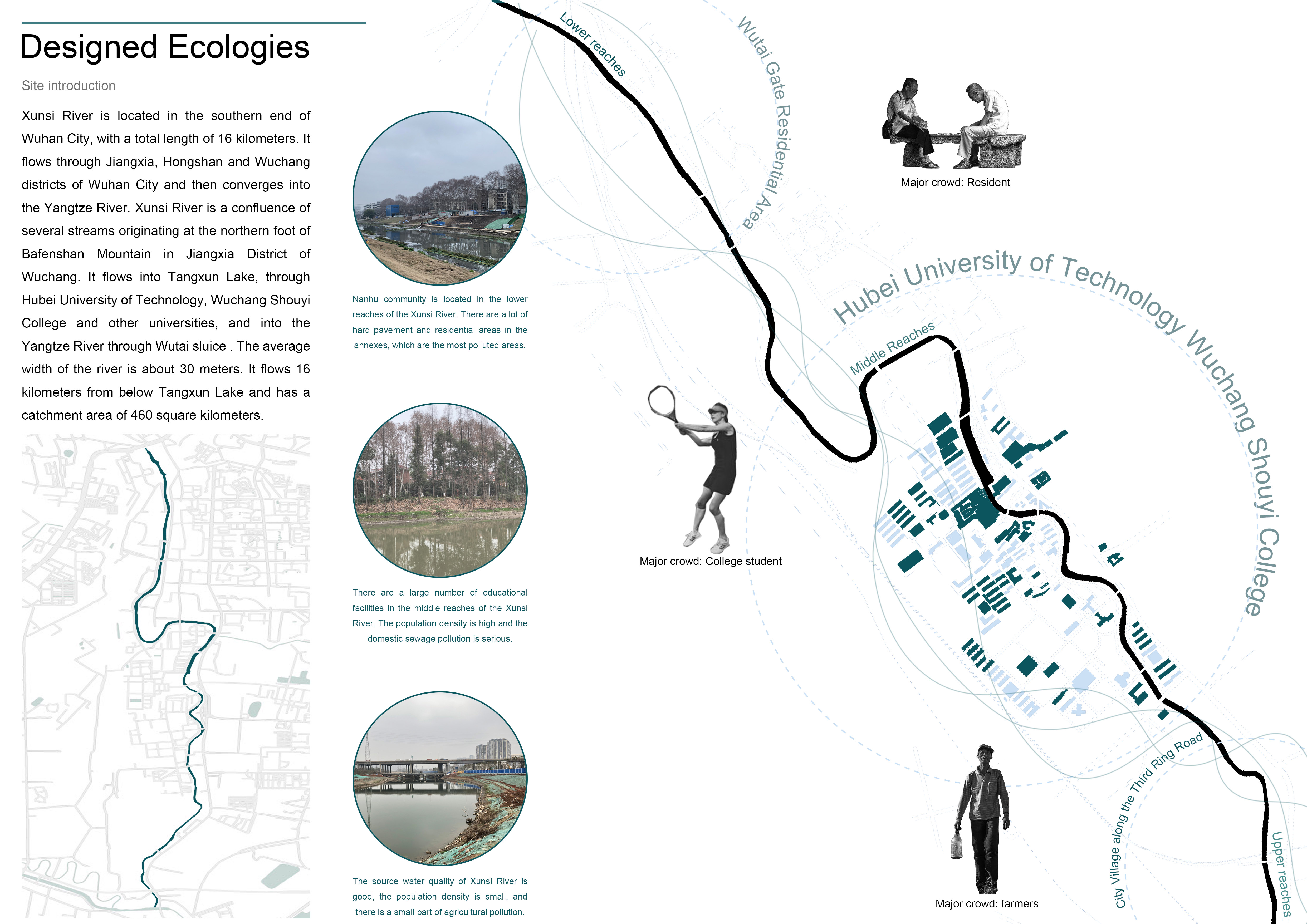 Designed Ecologies

Site introduction

Xunsi River is located in the southern end of Wuhan City, with a total length of 16 kilometers. It flows through Jiangxia, Hongshan and Wuchang districts of Wuhan City and then converges into the Yangtze River. Xunsi River is a confluence of several streams originating at the northern foot of Bafenshan Mountain in Jiangxia District of Wuchang. It flows into Tangxun Lake, through Hubei University of Technology, Wuchang Shouyi College and other universities, and into the Yangtze River through Wutai sluice . The average width of the river is about 30 meters. It flows 16 kilometers from below Tangxun Lake and has a catchment area of 460 square kilometers.

Nanhu community is located in the lower reaches of the Xunsi River. There are a lot of hard pavement and residential areas in the annexes, which are the most polluted areas.

There are a large number of educational facilities in the middle reaches of the Xunsi River. The population density is high and the domestic sewage pollution is serious.

The source water quality of Xunsi River is good, the population density is small, and there is a small part of agricultural pollution.

Lower reaches

Wutai Gate Residential Area

Major crowd: Resident

Hubei University of Technology Wuchang Shouyi College

Middle Reaches

Major crowd: College student

City Village along the Third Ring Road

Upper reaches

Major crowd: farmers